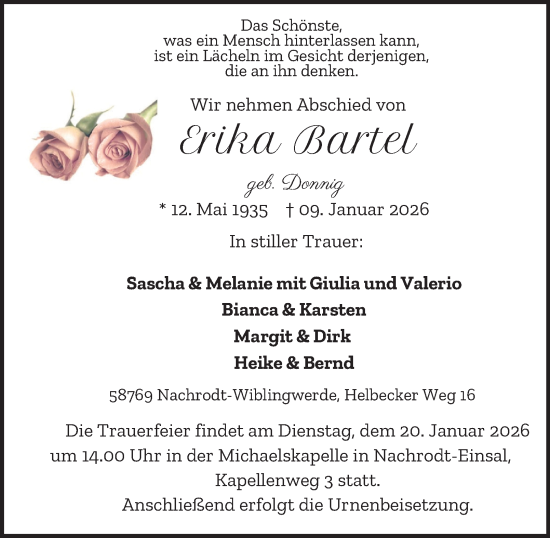 Das Schönste,
was ein Mensch hinterlassen kann,
ist ein Lächeln im Gesicht derjenigen,
die an ihn denken.

Wir nehmen Abschied von

Erika Bartel

geb. Donnig

* 12. Mai 1935 † 09. Januar 2026

In stiller Trauer:

Sascha & Melanie mit Giulia und Valerio
Bianca & Karsten
Margit & Dirk
Heike & Bernd

58769 Nachrodt-Wiblingwerde, Helbecker Weg 16

Die Trauerfeier findet am Dienstag, dem 20. Januar 2026 um 14.00 Uhr in der Michaelskapelle in Nachrodt-Einsal, Kapellenweg 3 statt.
Anschließend erfolgt die Urnenbeisetzung.